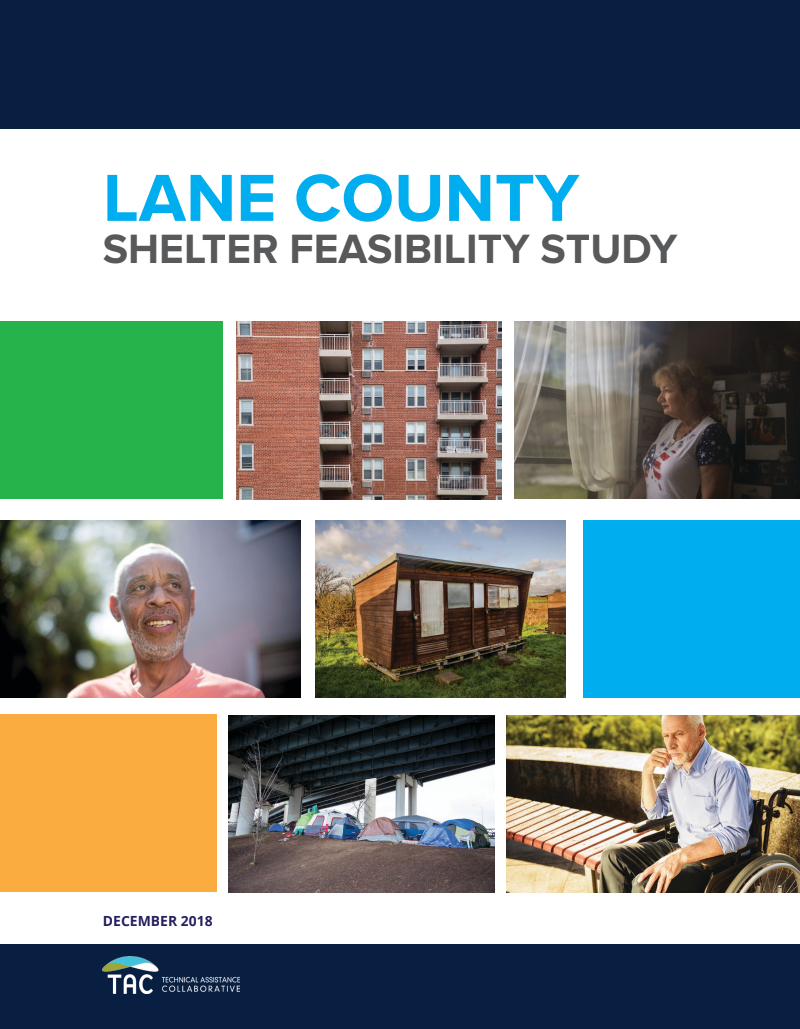 LANE COUNTY
SHELTER FEASIBILITY STUDY

DECEMBER 2018

TAC TECHNICAL ASSISTANCE COLLABORATIVE